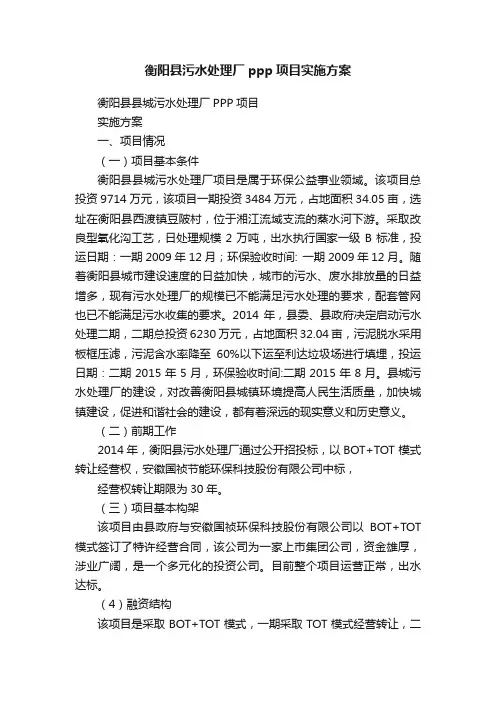 衡阳县污水处理厂 ppp 项目实施方案

衡阳县县城污水处理厂 PPP 项目

实施方案

一、项目情况

（一）项目基本条件

衡阳县县城污水处理厂项目是属于环保公益事业领域。该项目总投资 9714 万元，该项目一期投资 3484 万元，占地面积 34.05 亩，选址在衡阳县西渡镇豆陂村，位于湘江流域支流的蒸水河下游。采取改良型氧化沟工艺，日处理规模 2 万吨，出水执行国家一级 B 标准，投运日期：一期 2009 年 12 月；环保验收时间: 一期 2009 年 12 月。随着衡阳县城市建设速度的日益加快，城市的污水、废水排放量的日益增多，现有污水处理厂的规模已不能满足污水处理的要求，配套管网也已不能满足污水收集的要求。2014 年，县委、县政府决定启动污水处理二期，二期总投资 6230 万元，占地面积 32.04 亩，污泥脱水采用板框压滤，污泥含水率降至 60%以下运至利达垃圾场进行填埋，投运日期：二期 2015 年 5 月，环保验收时间:二期 2015 年 8 月。县城污水处理厂的建设，对改善衡阳县城镇环境提高人民生活质量，加快城镇建设，促进和谐社会的建设，都有着深远的现实意义和历史意义。

（二）前期工作

2014 年，衡阳县污水处理厂通过公开招投标，以 BOT+TOT 模式转让经营权，安徽国祯节能环保科技股份有限公司中标，

经营权转让期限为 30 年。

（三）项目基本构架

该项目由县政府与安徽国祯环保科技股份有限公司以 BOT+TOT 模式签订了特许经营合同，该公司为一家上市集团公司，资金雄厚，涉业广阔，是一个多元化的投资公司。目前整个项目运营正常，出水达标。

（4）融资结构

该项目是采取 BOT+TOT 模式，一期采取 TOT 模式经营转让，二